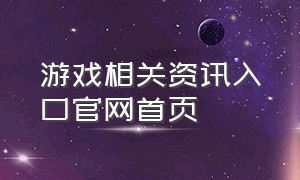 游戏相关资讯入口官网首页